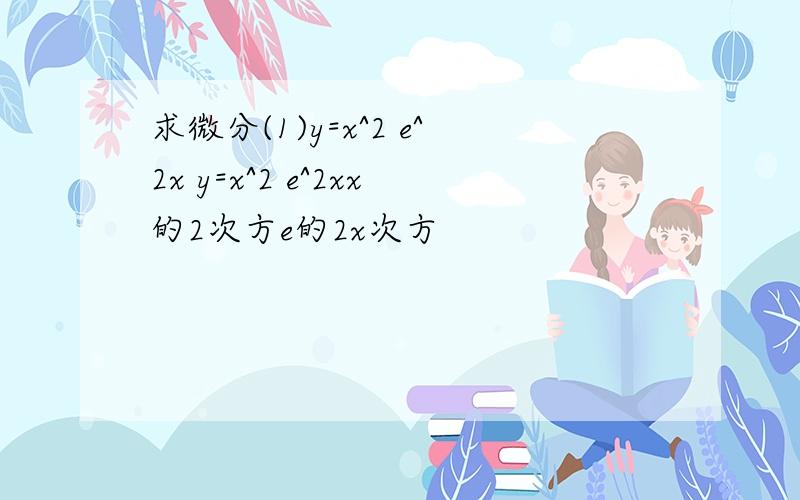 求微分(1)y=x^2 e^2x y=x^2 e^2xx的2次方e的2x次方